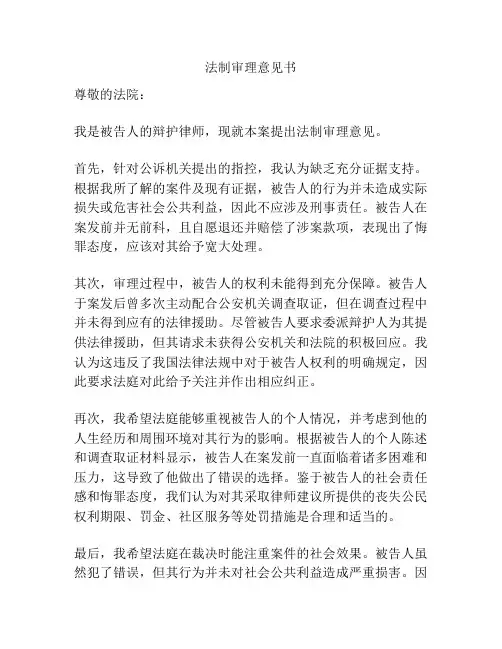 法制审理意见书

尊敬的法院：

我是被告人的辩护律师，现就本案提出法制审理意见。

首先，针对公诉机关提出的指控，我认为缺乏充分证据支持。根据我所了解的案件及现有证据，被告人的行为并未造成实际损失或危害社会公共利益，因此不应涉及刑事责任。被告人在案发前并无前科，且自愿退还并赔偿了涉案款项，表现出了悔罪态度，应该对其给予宽大处理。

其次，审理过程中，被告人的权利未能得到充分保障。被告人于案发后曾多次主动配合公安机关调查取证，但在调查过程中并未得到应有的法律援助。尽管被告人要求委派辩护人为其提供法律援助，但其请求未获得公安机关和法院的积极回应。我认为这违反了我国法律法规中对于被告人权利的明确规定，因此要求法庭对此给予关注并作出相应纠正。

再次，我希望法庭能够重视被告人的个人情况，并考虑到他的人生经历和周围环境对其行为的影响。根据被告人的个人陈述和调查取证材料显示，被告人在案发前一直面临着诸多困难和压力，这导致了他做出了错误的选择。鉴于被告人的社会责任感和悔罪态度，我们认为对其采取律师建议所提供的丧失公民权利期限、罚金、社区服务等处罚措施是合理和适当的。

最后，我希望法庭在裁决时能注重案件的社会效果。被告人虽然犯了错误，但其行为并未对社会公共利益造成严重损害。因